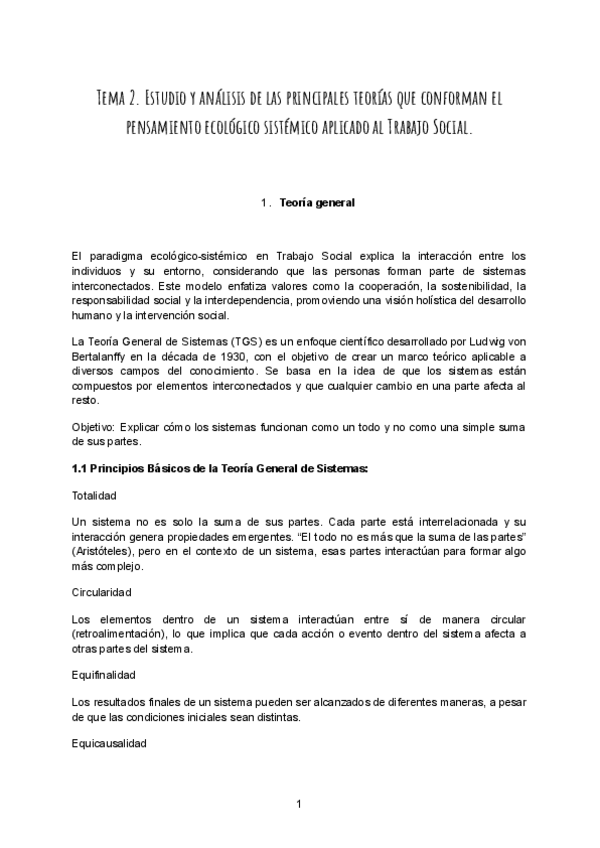 Tema 2. Estudio y análisis de las principales teorías que conforman el pensamiento ecológico sistémico aplicado al Trabajo Social.

1. Teoría general

El paradigma ecológico-sistémico en Trabajo Social explica la interacción entre los individuos y su entorno, considerando que las personas forman parte de sistemas interconectados. Este modelo enfatiza valores como la cooperación, la sostenibilidad, la responsabilidad social y la interdependencia, promoviendo una visión holística del desarrollo humano y la intervención social.

La Teoría General de Sistemas (TGS) es un enfoque científico desarrollado por Ludwig von Bertalanffy en la década de 1930, con el objetivo de crear un marco teórico aplicable a diversos campos del conocimiento. Se basa en la idea de que los sistemas están compuestos por elementos interconectados y que cualquier cambio en una parte afecta al resto.

Objetivo: Explicar cómo los sistemas funcionan como un todo y no como una simple suma de sus partes.

1.1 Principios Básicos de la Teoría General de Sistemas:

Totalidad

Un sistema no es solo la suma de sus partes. Cada parte está interrelacionada y su interacción genera propiedades emergentes. "El todo no es más que la suma de las partes" (Aristóteles), pero en el contexto de un sistema, esas partes interactúan para formar algo más complejo.

Circularidad

Los elementos dentro de un sistema interactúan entre sí de manera circular (retroalimentación), lo que implica que cada acción o evento dentro del sistema afecta a otras partes del sistema.

Equifinalidad

Los resultados finales de un sistema pueden ser alcanzados de diferentes maneras, a pesar de que las condiciones iniciales sean distintas.

Equicausalidad

1